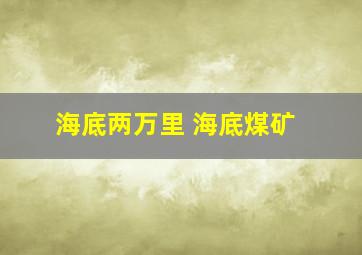 海底两万里 海底煤矿